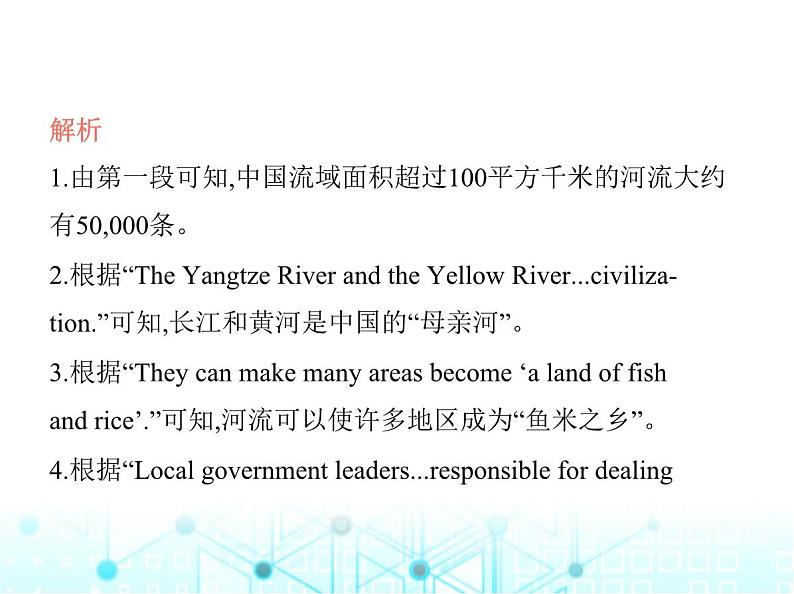 解析

1.由第一段可知,中国流域面积超过100平方千米的河流大约有50,000条。

2.根据“The Yangtze River and the Yellow River...civilization.”可知,长江和黄河是中国的“母亲河”。

3.根据“They can make many areas become ‘a land of fish and rice’.”可知,河流可以使许多地区成为“鱼米之乡”。

4.根据“Local government leaders...responsible for dealing